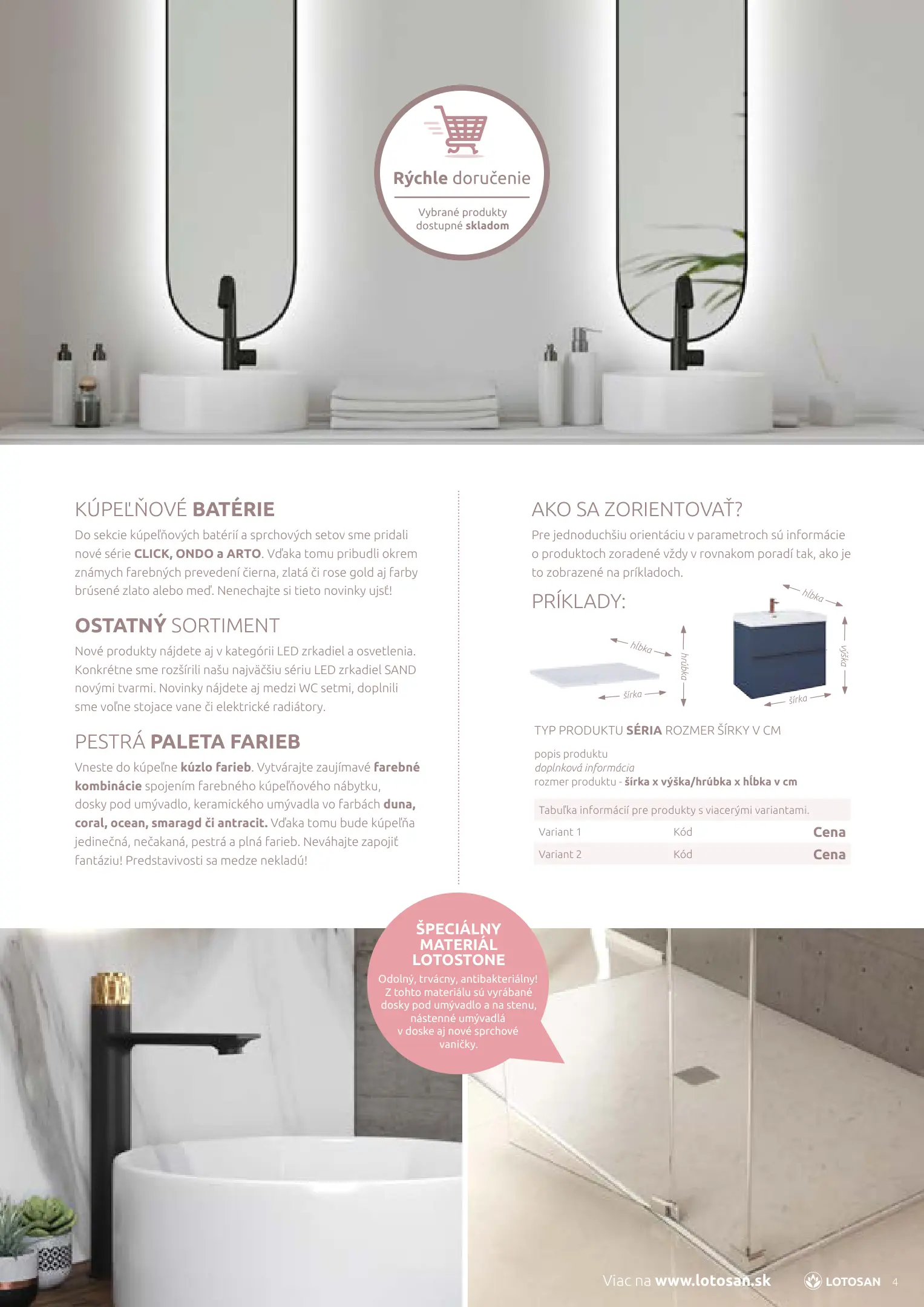 Rýchle doručenie

Vybrané produkty dostupné skladom

KÚPEĽŇOVÉ BATÉRIE

Do sekcie kúpeľňových batérií a sprchových setov sme pridali nové série CLICK, ONDO a ARTO. Vďaka tomu pribudli okrem známych farebných prevedení čierna, zlatá či rose gold aj farby brúsené zlato alebo meď. Nenechajte si tieto novinky ujsť!

OSTATNÝ SORTIMENT

Nové produkty nájdete aj v kategórii LED zrkadiel a osvetlenia. Konkrétne sme rozšírili našu najväčšiu sériu LED zrkadiel SAND novými tvarmi. Novinky nájdete aj medzi WC setmi, doplnili sme voľne stojace vane či elektrické radiátory.

PESTRÁ PALETA FARIEB

Vneste do kúpeľne kúzlo farieb. Vytvárajte zaujímavé farebné kombinácie spojením farebného kúpeľňového nábytku, dosky pod umývadlo, keramického umývadla vo farbách duna, coral, ocean, smaragd či antracit. Vďaka tomu bude kúpeľňa jedinečná, nečakaná, pestrá a plná farieb. Neváhajte zapojiť fantáziu! Predstavivosti sa medze nekladú!

AKO SA ZORIENTOVAŤ?

Pre jednoduchšiu orientáciu v parametroch sú informácie o produktoch zoradené vždy v rovnakom poradí tak, ako je to zobrazené na príkladoch.

PRÍKLADY:

hĺbka
hrúbka
šírka
hĺbka
výška
šírka

TYP PRODUKTU SÉRIA ROZMER ŠÍRKY V CM

popis produktu
doplnková informácia
rozmer produktu - šírka x výška/hrúbka x hĺbka v cm

| Tabuľka informácií pre produkty s viacerými variantami. | | |
|---|---|---|
| Variant 1 | Kód | Cena |
| Variant 2 | Kód | Cena |

ŠPECIÁLNY MATERIÁL LOTOSTONE

Odolný, trvácny, antibakteriálny! Z tohto materiálu sú vyrábané dosky pod umývadlo a na stenu, nástenné umývadlá v doske aj nové sprchové vaničky.

Viac na www.lotosan.sk LOTOSAN 4